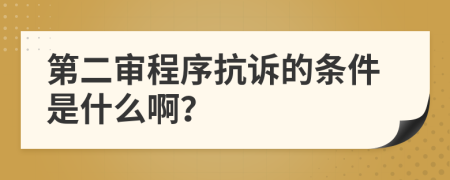 第二审程序抗诉的条件是什么啊?